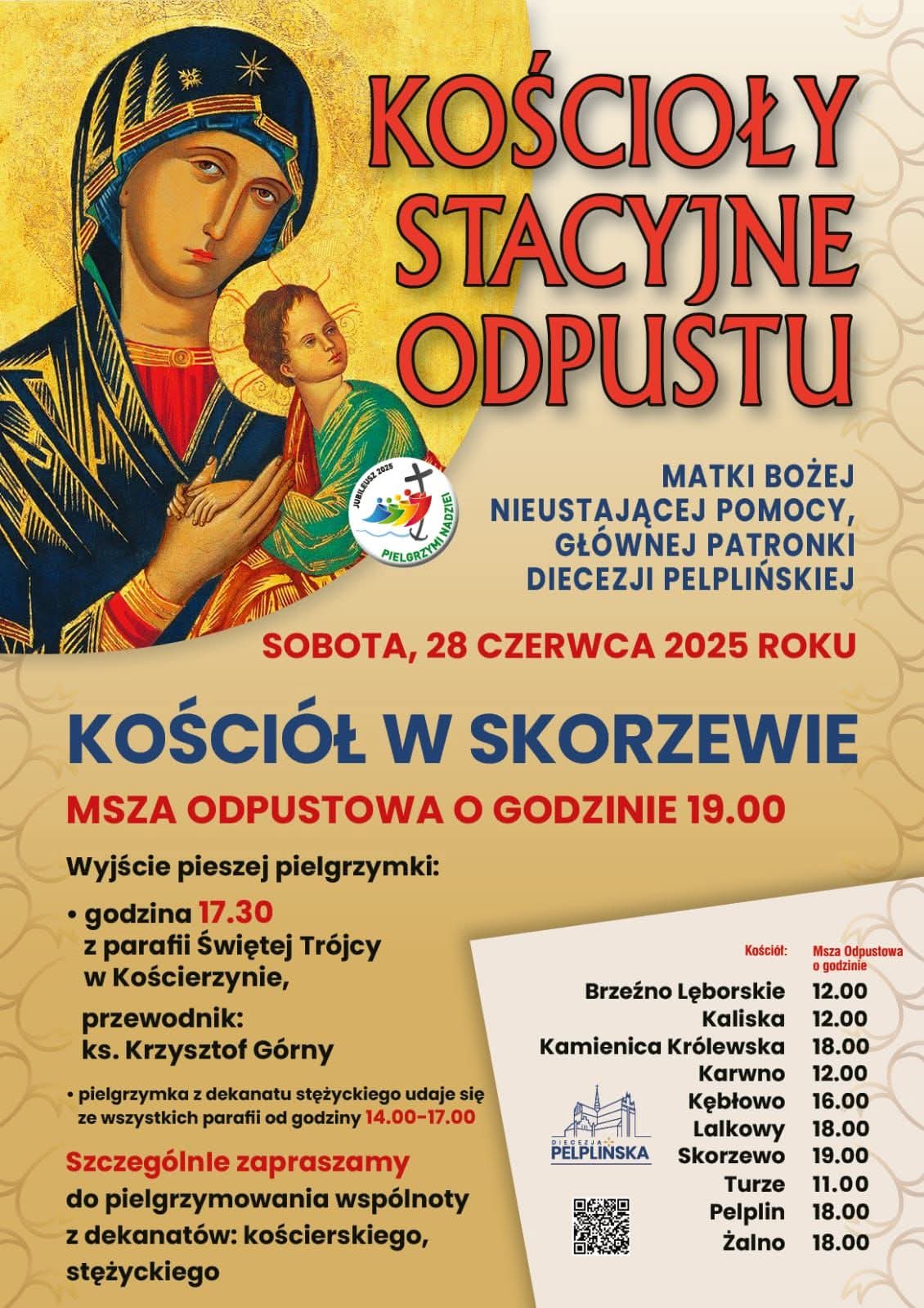 KOŚCIOŁY STACYJNE ODPUSTU

JUBILEUSZ 2025
PIELGRZYMI NADZIEI

MATKI BOŻEJ NIEUSTAJĄCEJ POMOCY, GŁÓWNEJ PATRONKI DIECEZJI PELPLIŃSKIEJ

SOBOTA, 28 CZERWCA 2025 ROKU

KOŚCIÓŁ W SKORZEWIE

MSZA ODPUSTOWA O GODZINIE 19.00

Wyjście pieszej pielgrzymki:

• godzina 17.30 z parafii Świętej Trójcy w Kościerzynie,

przewodnik: ks. Krzysztof Górny

• pielgrzymka z dekanatu stężyckiego udaje się ze wszystkich parafii od godziny 14.00-17.00

Szczególnie zapraszamy do pielgrzymowania wspólnoty z dekanatów: kościerskiego, stężyckiego

| Kościół: | Msza Odpustowa o godzinie |
|---|---|
| Brzeźno Lęborskie | 12.00 |
| Kaliska | 12.00 |
| Kamienica Królewska | 18.00 |
| Karwno | 12.00 |
| Kębłowo | 16.00 |
| Lalkowy | 18.00 |
| Skorzewo | 19.00 |
| Turze | 11.00 |
| Pelplin | 18.00 |
| Żalno | 18.00 |

DIECEZJA PELPLIŃSKA